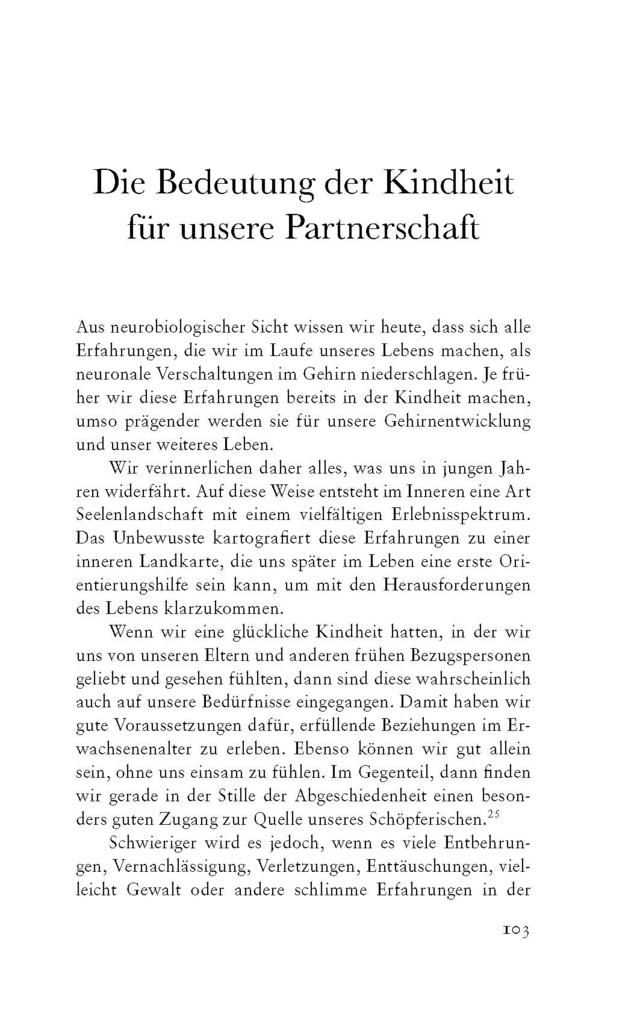 Die Bedeutung der Kindheit für unsere Partnerschaft

Aus neurobiologischer Sicht wissen wir heute, dass sich alle Erfahrungen, die wir im Laufe unseres Lebens machen, als neuronale Verschaltungen im Gehirn niederschlagen. Je früher wir diese Erfahrungen bereits in der Kindheit machen, umso prägender werden sie für unsere Gehirnentwicklung und unser weiteres Leben.

Wir verinnerlichen daher alles, was uns in jungen Jahren widerfährt. Auf diese Weise entsteht im Inneren eine Art Seelenlandschaft mit einem vielfältigen Erlebnisspektrum. Das Unbewusste kartografiert diese Erfahrungen zu einer inneren Landkarte, die uns später im Leben eine erste Orientierungshilfe sein kann, um mit den Herausforderungen des Lebens klarzukommen.

Wenn wir eine glückliche Kindheit hatten, in der wir uns von unseren Eltern und anderen frühen Bezugspersonen geliebt und gesehen fühlten, dann sind diese wahrscheinlich auch auf unsere Bedürfnisse eingegangen. Damit haben wir gute Voraussetzungen dafür, erfüllende Beziehungen im Erwachsenenalter zu erleben. Ebenso können wir gut allein sein, ohne uns einsam zu fühlen. Im Gegenteil, dann finden wir gerade in der Stille der Abgeschiedenheit einen besonders guten Zugang zur Quelle unseres Schöpferischen.$^{25}$

Schwieriger wird es jedoch, wenn es viele Entbehrungen, Vernachlässigung, Verletzungen, Enttäuschungen, vielleicht Gewalt oder andere schlimme Erfahrungen in der

103